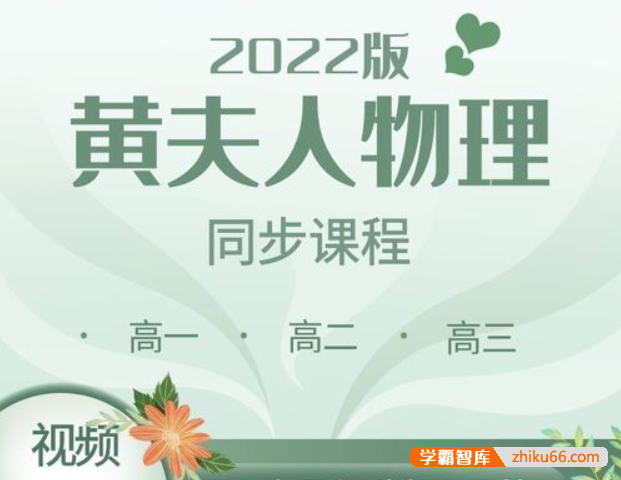 2022版
黄夫人物理
同步课程

· 高一 · 高二 · 高三

视频

学霸智库 zhiku66.com